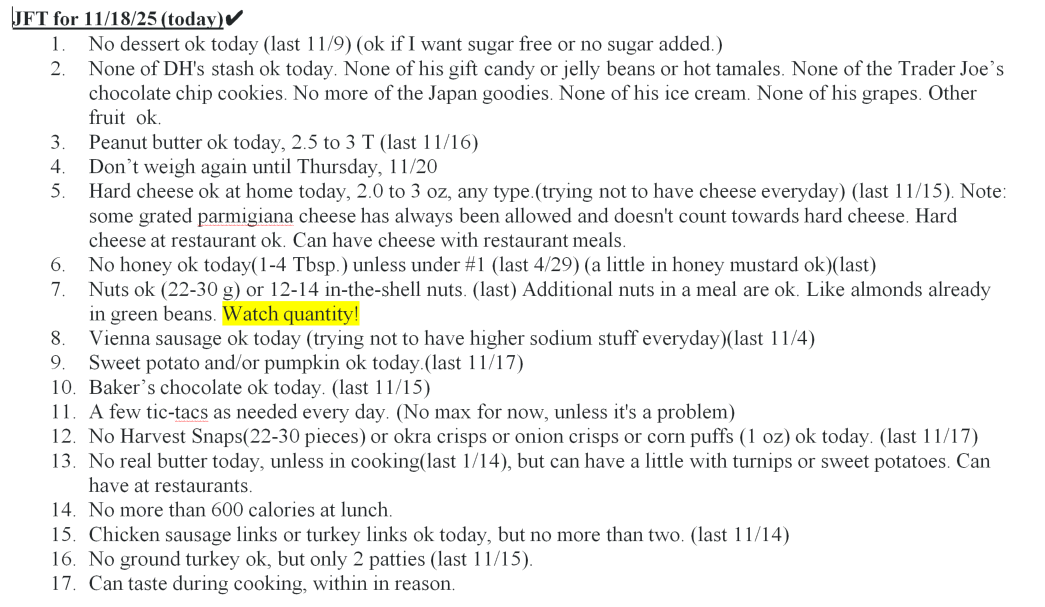 JFT for 11/18/25 (today)✔

1. No dessert ok today (last 11/9) (ok if I want sugar free or no sugar added.)
2. None of DH's stash ok today. None of his gift candy or jelly beans or hot tamales. None of the Trader Joe's chocolate chip cookies. No more of the Japan goodies. None of his ice cream. None of his grapes. Other fruit ok.
3. Peanut butter ok today, 2.5 to 3 T (last 11/16)
4. Don't weigh again until Thursday, 11/20
5. Hard cheese ok at home today, 2.0 to 3 oz, any type.(trying not to have cheese everyday) (last 11/15). Note: some grated parmigiana cheese has always been allowed and doesn't count towards hard cheese. Hard cheese at restaurant ok. Can have cheese with restaurant meals.
6. No honey ok today(1-4 Tbsp.) unless under #1 (last 4/29) (a little in honey mustard ok)(last)
7. Nuts ok (22-30 g) or 12-14 in-the-shell nuts. (last) Additional nuts in a meal are ok. Like almonds already in green beans. Watch quantity!
8. Vienna sausage ok today (trying not to have higher sodium stuff everyday)(last 11/4)
9. Sweet potato and/or pumpkin ok today.(last 11/17)
10. Baker's chocolate ok today. (last 11/15)
11. A few tic-tacs as needed every day. (No max for now, unless it's a problem)
12. No Harvest Snaps(22-30 pieces) or okra crisps or onion crisps or corn puffs (1 oz) ok today. (last 11/17)
13. No real butter today, unless in cooking(last 1/14), but can have a little with turnips or sweet potatoes. Can have at restaurants.
14. No more than 600 calories at lunch.
15. Chicken sausage links or turkey links ok today, but no more than two. (last 11/14)
16. No ground turkey ok, but only 2 patties (last 11/15).
17. Can taste during cooking, within in reason.